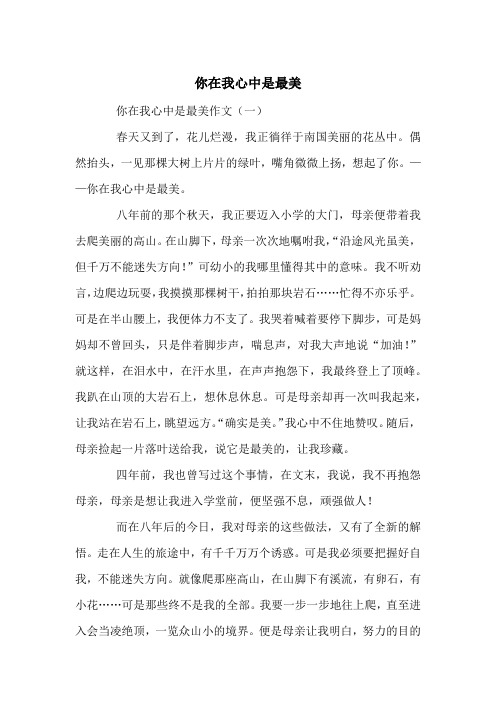 你在我心中是最美

你在我心中是最美作文（一）

春天又到了，花儿烂漫，我正徜徉于南国美丽的花丛中。偶然抬头，一见那棵大树上片片的绿叶，嘴角微微上扬，想起了你。——你在我心中是最美。

八年前的那个秋天，我正要迈入小学的大门，母亲便带着我去爬美丽的高山。在山脚下，母亲一次次地嘱咐我，“沿途风光虽美，但千万不能迷失方向！”可幼小的我哪里懂得其中的意味。我不听劝言，边爬边玩耍，我摸摸那棵树干，拍拍那块岩石……忙得不亦乐乎。可是在半山腰上，我便体力不支了。我哭着喊着要停下脚步，可是妈妈却不曾回头，只是伴着脚步声，喘息声，对我大声地说“加油！”就这样，在泪水中，在汗水里，在声声抱怨下，我最终登上了顶峰。我趴在山顶的大岩石上，想休息休息。可是母亲却再一次叫我起来，让我站在岩石上，眺望远方。“确实是美。”我心中不住地赞叹。随后，母亲捡起一片落叶送给我，说它是最美的，让我珍藏。

四年前，我也曾写过这个事情，在文末，我说，我不再抱怨母亲，母亲是想让我进入学堂前，便坚强不息，顽强做人！

而在八年后的今日，我对母亲的这些做法，又有了全新的解悟。走在人生的旅途中，有千千万万个诱惑。可是我必须要把握好自我，不能迷失方向。就像爬那座高山，在山脚下有溪流，有卵石，有小花……可是那些终不是我的全部。我要一步一步地往上爬，直至进入会当凌绝顶，一览众山小的境界。便是母亲让我明白，努力的目的